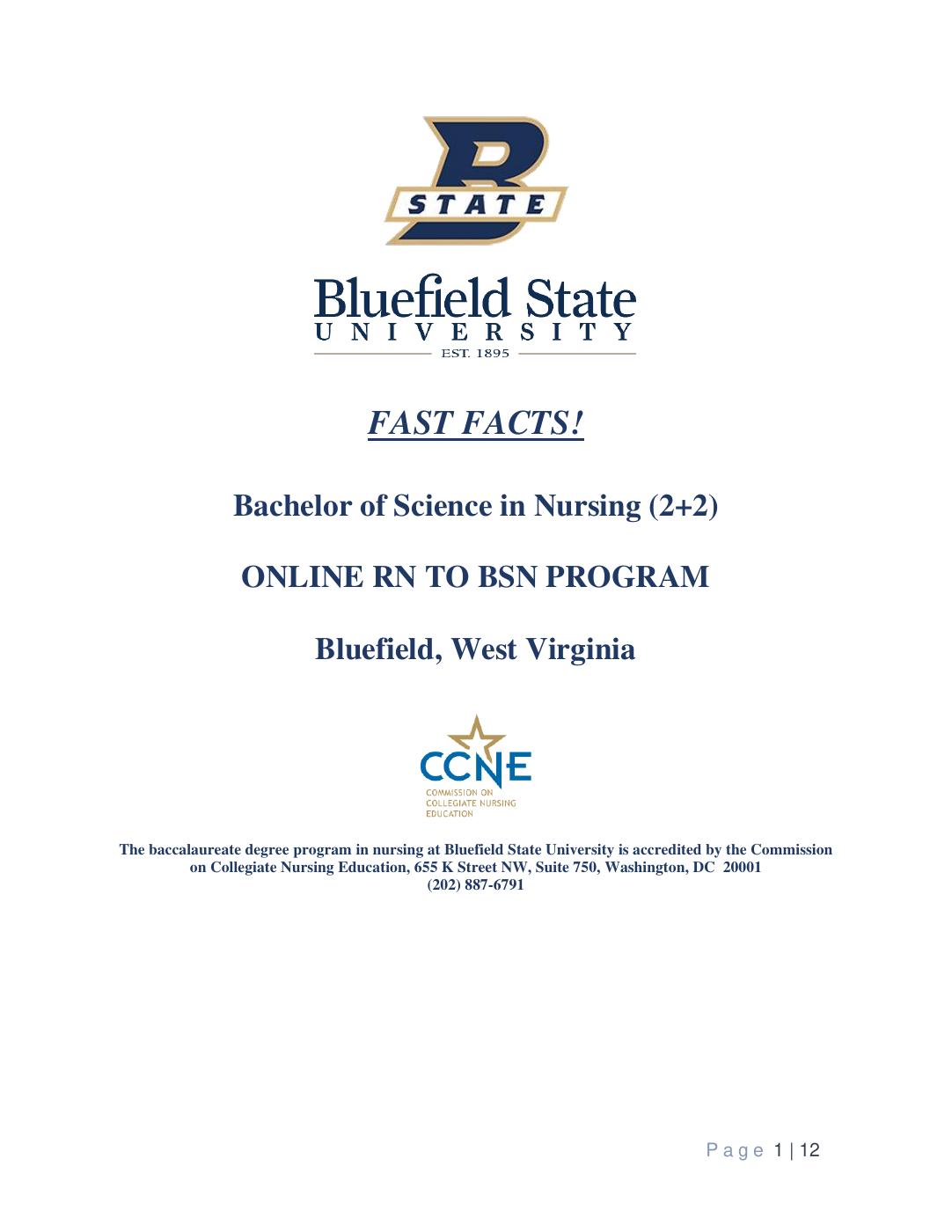 B
STATE

Bluefield State
UNIVERSITY
EST. 1895

FAST FACTS!

Bachelor of Science in Nursing (2+2)

ONLINE RN TO BSN PROGRAM

Bluefield, West Virginia

CCNE
COMMISSION ON COLLEGIATE NURSING EDUCATION

The baccalaureate degree program in nursing at Bluefield State University is accredited by the Commission on Collegiate Nursing Education, 655 K Street NW, Suite 750, Washington, DC 20001 (202) 887-6791

Page 1 | 12